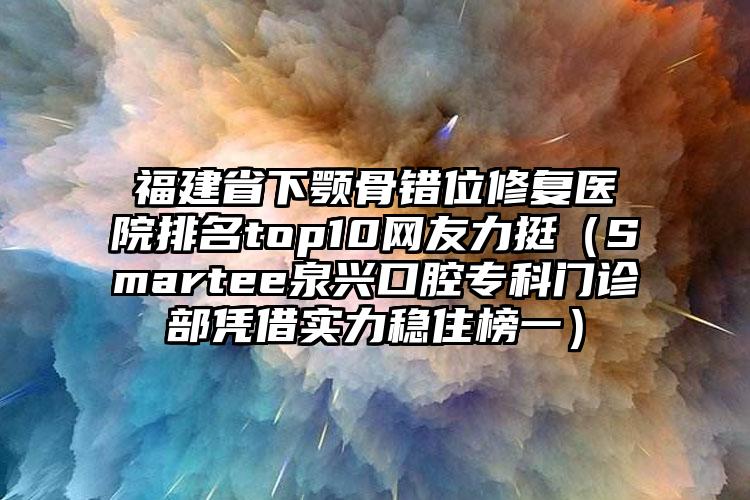 福建省下颚骨错位修复医院排名top10网友力挺（Smartee泉兴口腔专科门诊部凭借实力稳住榜一）